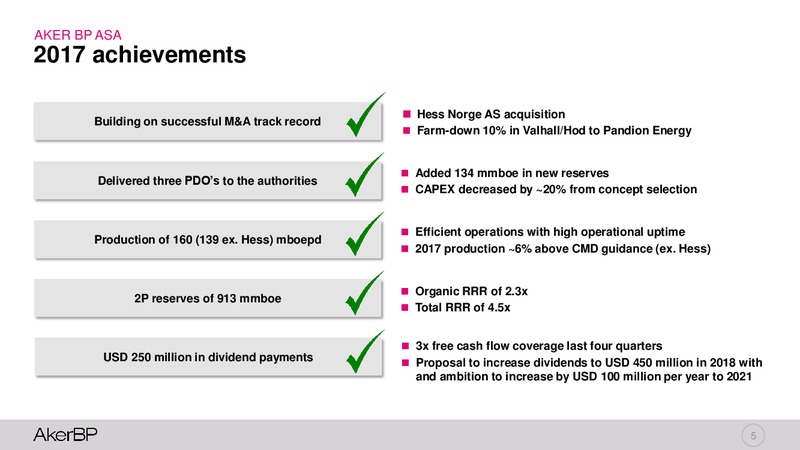 AKER BP ASA
2017 achievements

Building on successful M&A track record

Hess Norge AS acquisition
Farm-down 10% in Valhall/Hod to Pandion Energy

Delivered three PDO's to the authorities

Added 134 mmboe in new reserves
CAPEX decreased by ~20% from concept selection

Production of 160 (139 ex. Hess) mboepd

Efficient operations with high operational uptime
2017 production ~6% above CMD guidance (ex. Hess)

2P reserves of 913 mmboe

Organic RRR of 2.3x
Total RRR of 4.5x

USD 250 million in dividend payments

3x free cash flow coverage last four quarters
Proposal to increase dividends to USD 450 million in 2018 with and ambition to increase by USD 100 million per year to 2021

AkerBP

5